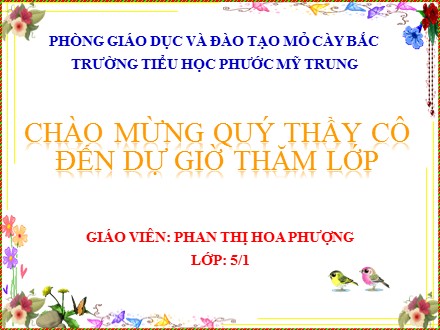 PHÒNG GIÁO DỤC VÀ ĐÀO TẠO MỎ CÀY BẮC
TRƯỜNG TIỂU HỌC PHƯỚC MỸ TRUNG

CHÀO MỪNG QUÝ THẦY CÔ ĐẾN DỰ GIỜ THĂM LỚP

GIÁO VIÊN: PHAN THỊ HOA PHƯỢNG
LỚP: 5/1